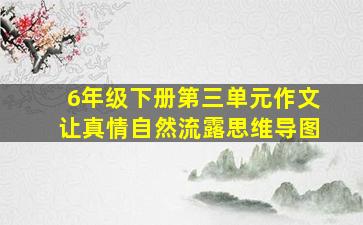 6年级下册第三单元作文
让真情自然流露思维导图